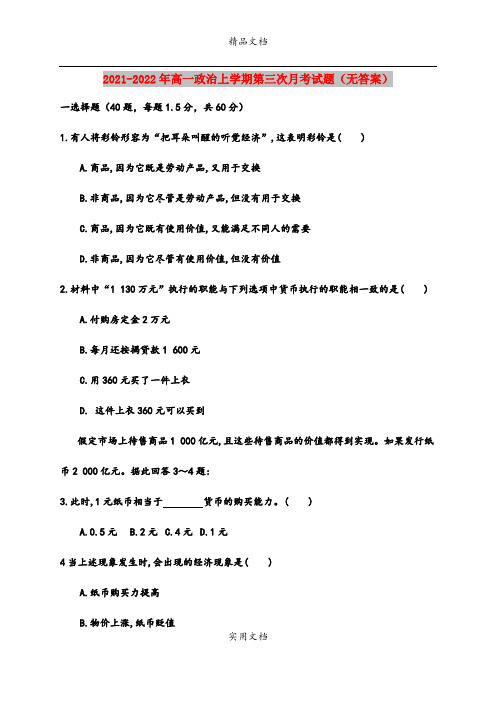 精品文档

2021-2022年高一政治上学期第三次月考试题（无答案）

一选择题（40题，每题1.5分，共60分）

1.有人将彩铃形容为“把耳朵叫醒的听觉经济”，这表明彩铃是（ ）

A.商品，因为它既是劳动产品，又用于交换

B.非商品，因为它尽管是劳动产品，但没有用于交换

C.商品，因为它既有使用价值，又能满足不同人的需要

D.非商品，因为它尽管有使用价值，但没有价值

2.材料中“1 130万元”执行的职能与下列选项中货币执行的职能相一致的是（ ）

A.付购房定金2万元

B.每月还按揭贷款1 600元

C.用360元买了一件上衣

D. 这件上衣360元可以买到

假定市场上待售商品1 000亿元，且这些待售商品的价值都得到实现。如果发行纸币2 000亿元。据此回答3～4题：

3.此时，1元纸币相当于________货币的购买能力。（ ）

A.0.5元 B.2元 C.4元 D.1元

4当上述现象发生时，会出现的经济现象是（ ）

A.纸币购买力提高

B.物价上涨，纸币贬值

实用文档